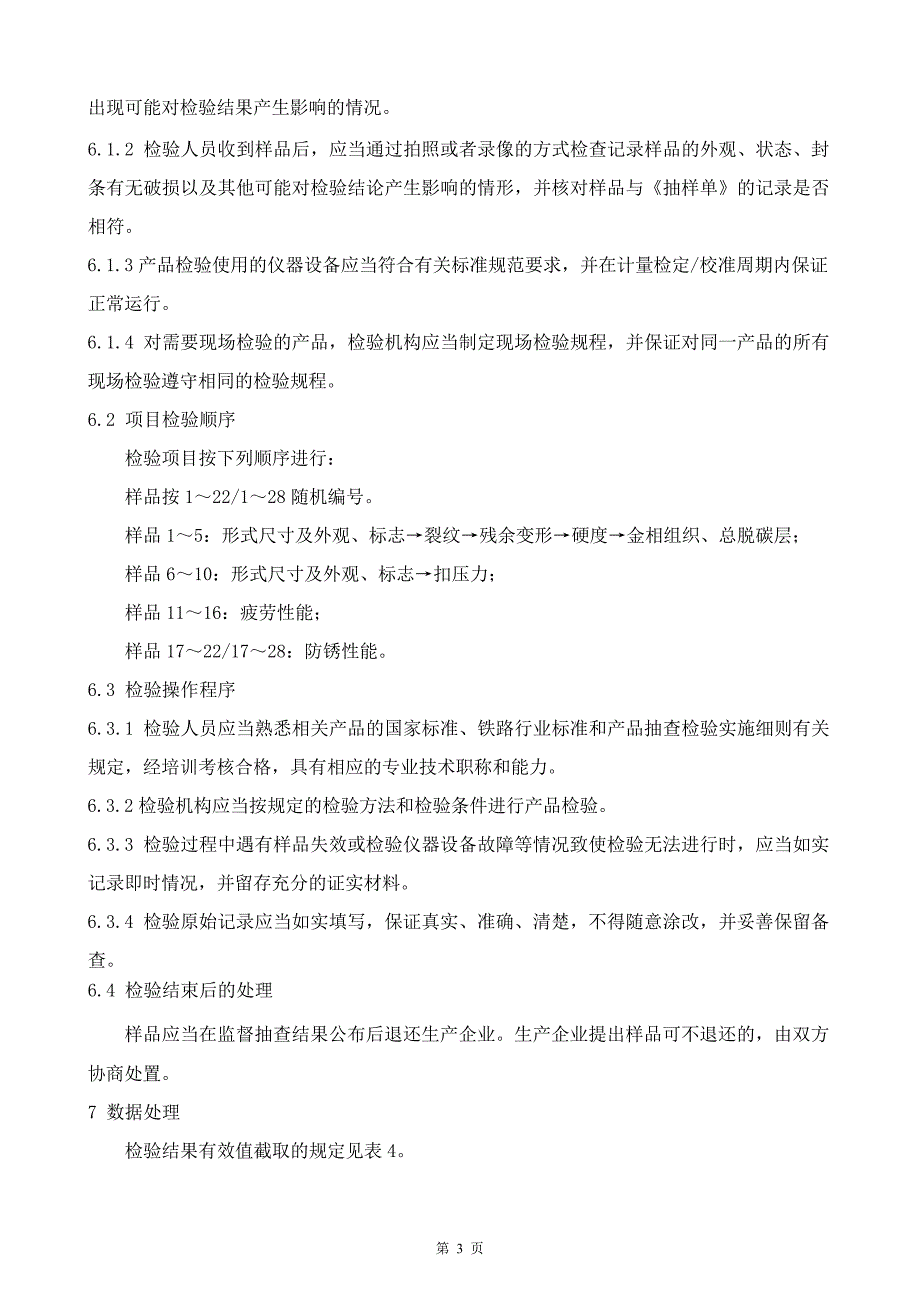 出现可能对检验结果产生影响的情况。

6.1.2 检验人员收到样品后，应当通过拍照或者录像的方式检查记录样品的外观、状态、封条有无破损以及其他可能对检验结论产生影响的情形，并核对样品与《抽样单》的记录是否相符。

6.1.3 产品检验使用的仪器设备应当符合有关标准规范要求，并在计量检定/校准周期内保证正常运行。

6.1.4 对需要现场检验的产品，检验机构应当制定现场检验规程，并保证对同一产品的所有现场检验遵守相同的检验规程。

6.2 项目检验顺序

检验项目按下列顺序进行：

样品按 1～22/1～28 随机编号。

样品 1～5：形式尺寸及外观、标志→裂纹→残余变形→硬度→金相组织、总脱碳层；

样品 6～10：形式尺寸及外观、标志→扣压力；

样品 11～16：疲劳性能；

样品 17～22/17～28：防锈性能。

6.3 检验操作程序

6.3.1 检验人员应当熟悉相关产品的国家标准、铁路行业标准和产品抽查检验实施细则有关规定，经培训考核合格，具有相应的专业技术职称和能力。

6.3.2 检验机构应当按规定的检验方法和检验条件进行产品检验。

6.3.3 检验过程中遇有样品失效或检验仪器设备故障等情况致使检验无法进行时，应当如实记录即时情况，并留存充分的证实材料。

6.3.4 检验原始记录应当如实填写，保证真实、准确、清楚，不得随意涂改，并妥善保留备查。

6.4 检验结束后的处理

样品应当在监督抽查结果公布后退还生产企业。生产企业提出样品可不退还的，由双方协商处置。

7 数据处理

检验结果有效值截取的规定见表 4。

第 3 页